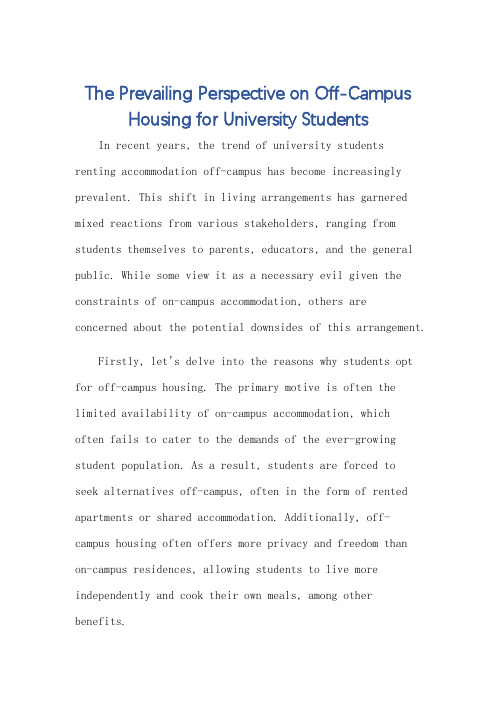 The Prevailing Perspective on Off-Campus Housing for University Students

In recent years, the trend of university students renting accommodation off-campus has become increasingly prevalent. This shift in living arrangements has garnered mixed reactions from various stakeholders, ranging from students themselves to parents, educators, and the general public. While some view it as a necessary evil given the constraints of on-campus accommodation, others are concerned about the potential downsides of this arrangement.

Firstly, let's delve into the reasons why students opt for off-campus housing. The primary motive is often the limited availability of on-campus accommodation, which often fails to cater to the demands of the ever-growing student population. As a result, students are forced to seek alternatives off-campus, often in the form of rented apartments or shared accommodation. Additionally, off-campus housing often offers more privacy and freedom than on-campus residences, allowing students to live more independently and cook their own meals, among other benefits.